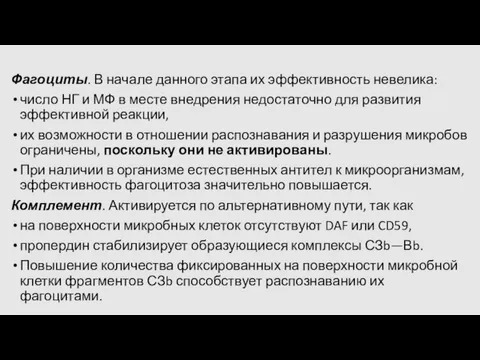 Фагоциты. В начале данного этапа их эффективность невелика:

• число НГ и МФ в месте внедрения недостаточно для развития эффективной реакции,

• их возможности в отношении распознавания и разрушения микробов ограничены, поскольку они не активированы.

• При наличии в организме естественных антител к микроорганизмам, эффективность фагоцитоза значительно повышается.

Комплемент. Активируется по альтернативному пути, так как

• на поверхности микробных клеток отсутствуют DAF или CD59,

• пропердин стабилизирует образующиеся комплексы C3b—Bb.

• Повышение количества фиксированных на поверхности микробной клетки фрагментов C3b способствует распознаванию их фагоцитами.